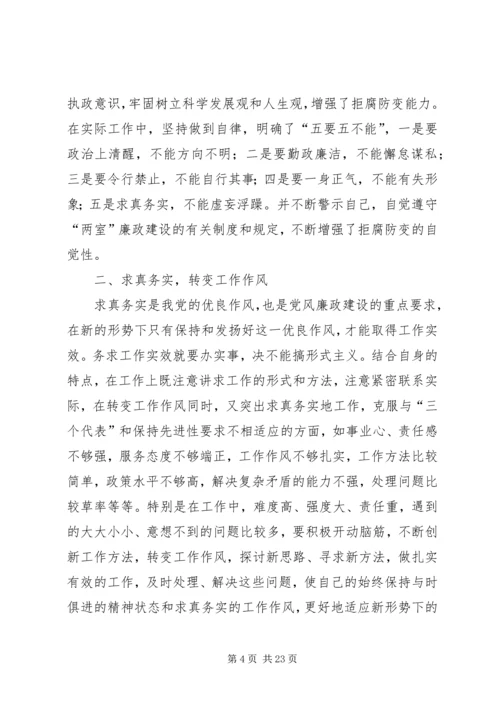 执政意识，牢固树立科学发展观和人生观，增强了拒腐防变能力。在实际工作中，坚持做到自律，明确了“五要五不能”，一是要政治上清醒，不能方向不明；二是要勤政廉洁，不能懈怠谋私；三是要令行禁止，不能自行其事；四是要一身正气，不能有失形象；五是求真务实，不能虚妄浮躁。并不断警示自己，自觉遵守“两室”廉政建设的有关制度和规定，不断增强了拒腐防变的自觉性。

二、求真务实，转变工作作风

求真务实是我党的优良作风，也是党风廉政建设的重点要求，在新的形势下只有保持和发扬好这一优良作风，才能取得工作实效。务求工作实效就要办实事，决不能搞形式主义。结合自身的特点，在工作上既注意讲求工作的形式和方法，注意紧密联系实际，在转变工作作风同时，又突出求真务实地工作，克服与“三个代表”和保持先进性要求不相适应的方面，如事业心、责任感不够强，服务态度不够端正，工作作风不够扎实，工作方法比较简单，政策水平不够高，解决复杂矛盾的能力不强，处理问题比较草率等等。特别是在工作中，难度高、强度大、责任重，遇到的大大小小、意想不到的问题比较多，要积极开动脑筋，不断创新工作方法，转变工作作风，探讨新思路、寻求新方法，做扎实有效的工作，及时处理、解决这些问题，使自己的始终保持与时俱进的精神状态和求真务实的工作作风，更好地适应新形势下的

第 4 页 共 23 页